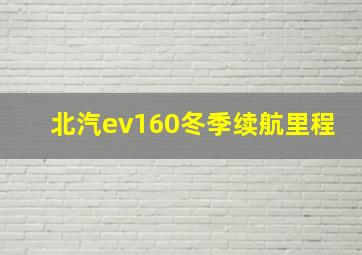 北汽ev160冬季续航里程